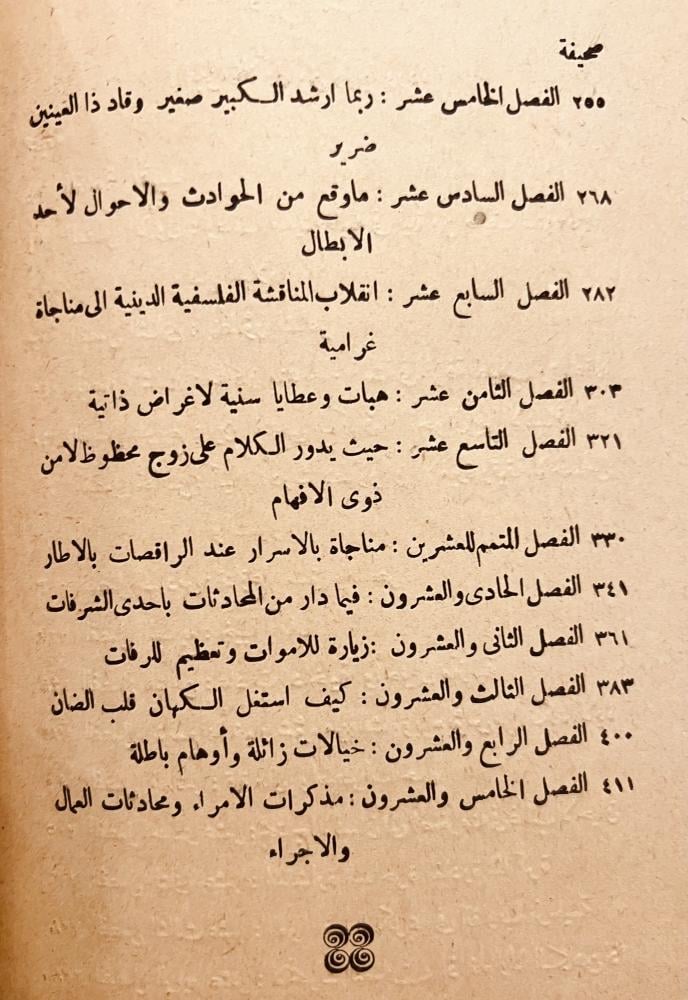 صحيفة

٢٥٥ الفصل الخامس عشر : ربما ارشد الكبير صغير وقاد ذا العينين ضرير

٢٦٨ الفصل السادس عشر : ماوقع من الحوادث والاحوال لأحد الابطال

٢٨٢ الفصل السابع عشر : انقلاب المناقشة الفلسفية الدينية الى مناجاة غرامية

٣٠٣ الفصل الثامن عشر : هبات وعطايا سنية لاغراض ذاتية

٣٢١ الفصل التاسع عشر : حيث يدور الكلام على زوج محظوظ لامن ذوى الافهام

٣٣٠ الفصل المتمم للعشرين : مناجاة بالاسرار عند الراقصات بالاطار

٣٤١ الفصل الحادى والعشرون : فيما دار من المحادثات باحدى الشرفات

٣٦١ الفصل الثانى والعشرون : زيارة للاموات وتعظيم للرفات

٣٨٣ الفصل الثالث والعشرون : كيف استغل الكهان قلب الضان

٤٠٠ الفصل الرابع والعشرون : خيالات زائلة وأوهام باطلة

٤١١ الفصل الخامس والعشرون : مذكرات الامراء ومحادثات العمال والاجراء